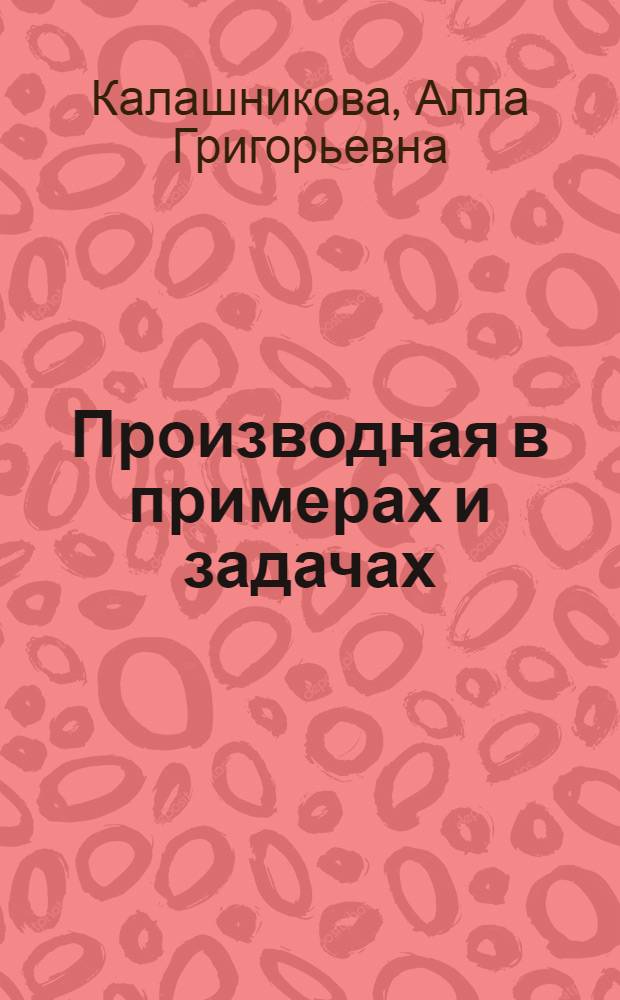 Калашникова, Алла Григорьевна

Производная в примерах и задачах